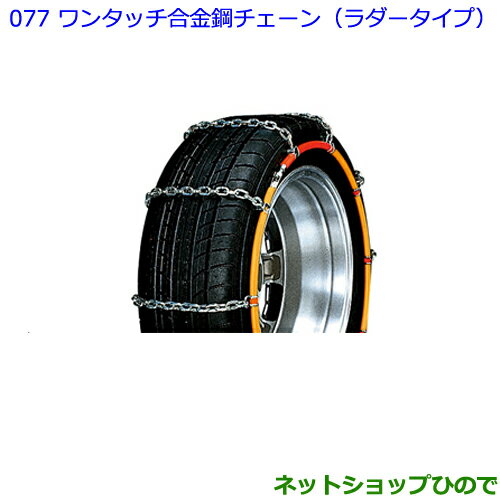 077 ワンタッチ合金鋼チェーン（ラダータイプ）

ネットショップひので